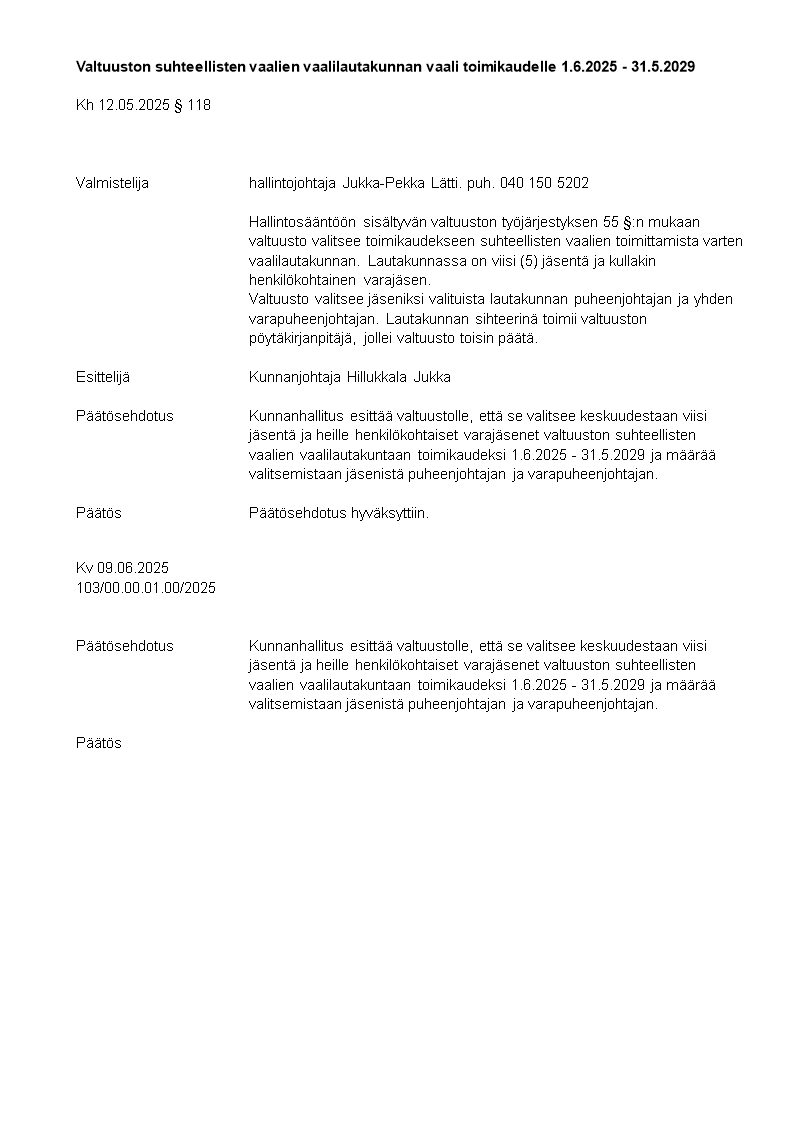 Valtuuston suhteellisten vaalien vaalilautakunnan vaali toimikaudelle 1.6.2025 - 31.5.2029

Kh 12.05.2025 § 118

Valmistelija

hallintojohtaja Jukka-Pekka Lätti. puh. 040 150 5202

Hallintosääntöön sisältyvän valtuuston työjärjestyksen 55 §:n mukaan valtuusto valitsee toimikaudekseen suhteellisten vaalien toimittamista varten vaalilautakunnan. Lautakunnassa on viisi (5) jäsentä ja kullakin henkilökohtainen varajäsen.
Valtuusto valitsee jäseniksi valituista lautakunnan puheenjohtajan ja yhden varapuheenjohtajan. Lautakunnan sihteerinä toimii valtuuston pöytäkirjanpitäjä, jollei valtuusto toisin päätä.

Esittelijä

Kunnanjohtaja Hillukkala Jukka

Päätösehdotus

Kunnanhallitus esittää valtuustolle, että se valitsee keskuudestaan viisi jäsentä ja heille henkilökohtaiset varajäsenet valtuuston suhteellisten vaalien vaalilautakuntaan toimikaudeksi 1.6.2025 - 31.5.2029 ja määrää valitsemistaan jäsenistä puheenjohtajan ja varapuheenjohtajan.

Päätös

Päätösehdotus hyväksyttiin.

Kv 09.06.2025
103/00.00.01.00/2025

Päätösehdotus

Kunnanhallitus esittää valtuustolle, että se valitsee keskuudestaan viisi jäsentä ja heille henkilökohtaiset varajäsenet valtuuston suhteellisten vaalien vaalilautakuntaan toimikaudeksi 1.6.2025 - 31.5.2029 ja määrää valitsemistaan jäsenistä puheenjohtajan ja varapuheenjohtajan.

Päätös